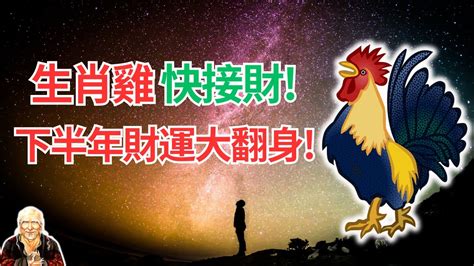 生肖雞 快接財!
下半年財運大翻身!